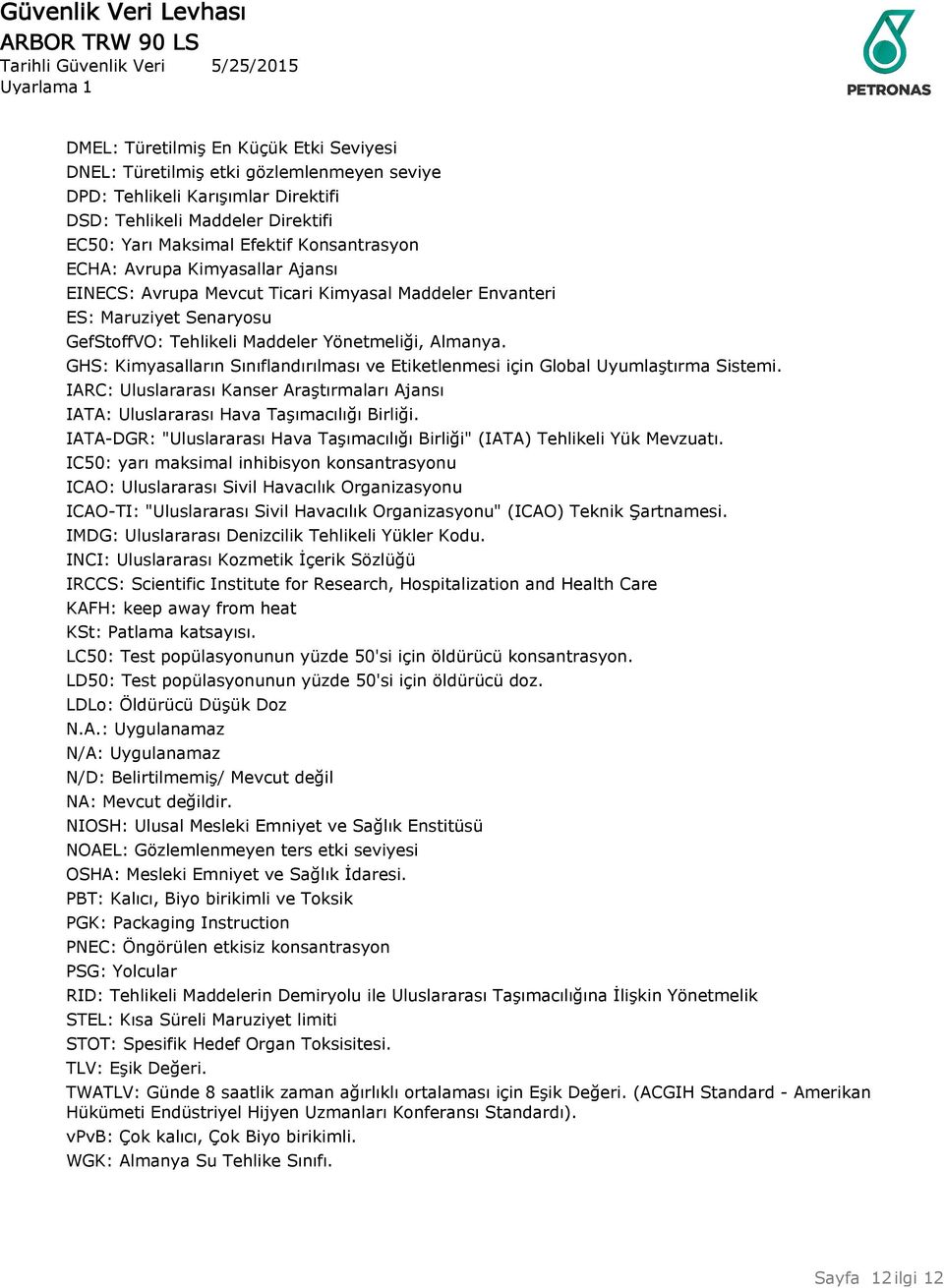 Güvenlik Veri Levhası
ARBOR TRW 90 LS
Tarihli Güvenlik Veri 5/25/2015
Uyarlama 1

PETRONAS

DMEL: Türetilmiş En Küçük Etki Seviyesi
DNEL: Türetilmiş etki gözlemlenmeyen seviye
DPD: Tehlikeli Karışımlar Direktifi
DSD: Tehlikeli Maddeler Direktifi
EC50: Yarı Maksimal Efektif Konsantrasyon
ECHA: Avrupa Kimyasallar Ajansı
EINECS: Avrupa Mevcut Ticari Kimyasal Maddeler Envanteri
ES: Maruziyet Senaryosu
GefStoffVO: Tehlikeli Maddeler Yönetmeliği, Almanya.
GHS: Kimyasalların Sınıflandırılması ve Etiketlenmesi için Global Uyumlaştırma Sistemi.
IARC: Uluslararası Kanser Araştırmaları Ajansı
IATA: Uluslararası Hava Taşımacılığı Birliği.
IATA-DGR: "Uluslararası Hava Taşımacılığı Birliği" (IATA) Tehlikeli Yük Mevzuatı.
IC50: yarı maksimal inhibisyon konsantrasyonu
ICAO: Uluslararası Sivil Havacılık Organizasyonu
ICAO-TI: "Uluslararası Sivil Havacılık Organizasyonu" (ICAO) Teknik Şartnamesi.
IMDG: Uluslararası Denizcilik Tehlikeli Yükler Kodu.
INCI: Uluslararası Kozmetik İçerik Sözlüğü
IRCCS: Scientific Institute for Research, Hospitalization and Health Care
KAFH: keep away from heat
KSt: Patlama katsayısı.
LC50: Test popülasyonunun yüzde 50'si için öldürücü konsantrasyon.
LD50: Test popülasyonunun yüzde 50'si için öldürücü doz.
LDLo: Öldürücü Düşük Doz
N.A.: Uygulanamaz
N/A: Uygulanamaz
N/D: Belirtilmemiş/ Mevcut değil
NA: Mevcut değildir.
NIOSH: Ulusal Mesleki Emniyet ve Sağlık Enstitüsü
NOAEL: Gözlemlenmeyen ters etki seviyesi
OSHA: Mesleki Emniyet ve Sağlık İdaresi.
PBT: Kalıcı, Biyo birikimli ve Toksik
PGK: Packaging Instruction
PNEC: Öngörülen etkisiz konsantrasyon
PSG: Yolcular
RID: Tehlikeli Maddelerin Demiryolu ile Uluslararası Taşımacılığına İlişkin Yönetmelik
STEL: Kısa Süreli Maruziyet limiti
STOT: Spesifik Hedef Organ Toksisitesi.
TLV: Eşik Değeri.
TWATLV: Günde 8 saatlik zaman ağırlıklı ortalaması için Eşik Değeri. (ACGIH Standard - Amerikan Hükümeti Endüstriyel Hijyen Uzmanları Konferansı Standardı).
vPvB: Çok kalıcı, Çok Biyo birikimli.
WGK: Almanya Su Tehlike Sınıfı.

Sayfa 12 ilgi 12